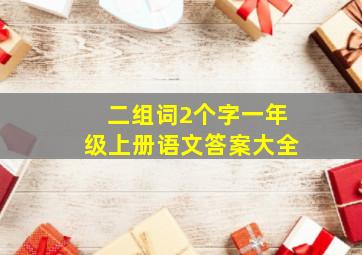 二组词2个字一年级上册语文答案大全